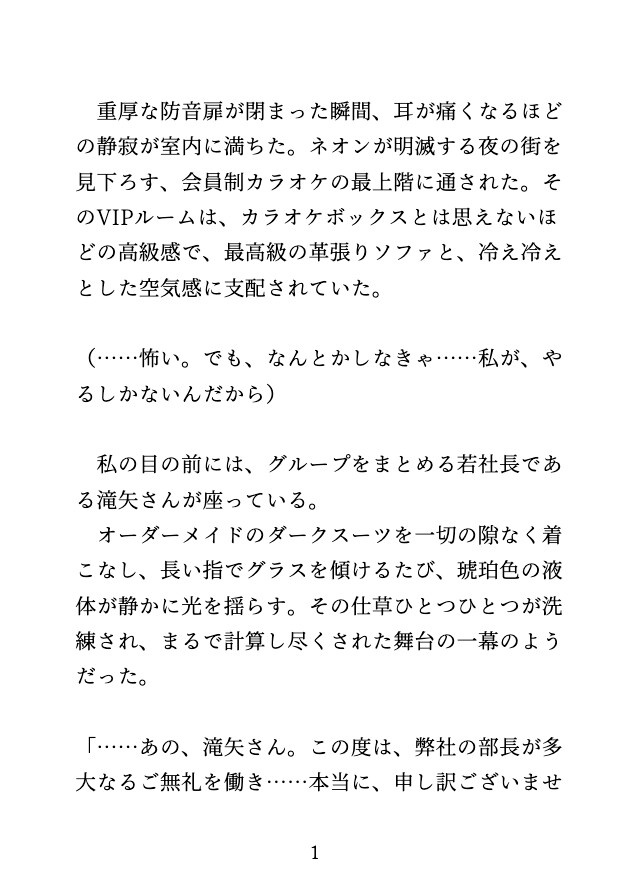 重厚な防音扉が閉まった瞬間、耳が痛くなるほどの静寂が室内に満ちた。ネオンが明滅する夜の街を見下ろす、会員制カラオケの最上階に通された。そのVIPルームは、カラオケボックスとは思えないほどの高級感で、最高級の革張りソファと、冷え冷えとした空気感に支配されていた。

（……怖い。でも、なんとかしなきゃ……私が、やるしかないんだから）

私の目の前には、グループをまとめる若社長である滝矢さんが座っている。
オーダーメイドのダークスーツを一切の隙なく着こなし、長い指でグラスを傾けるたび、琥珀色の液体が静かに光を揺らす。その仕草ひとつひとつが洗練され、まるで計算し尽くされた舞台の一幕のようだった。

「……あの、滝矢さん。この度は、弊社の部長が多大なるご無礼を働き……本当に、申し訳ございませ

1